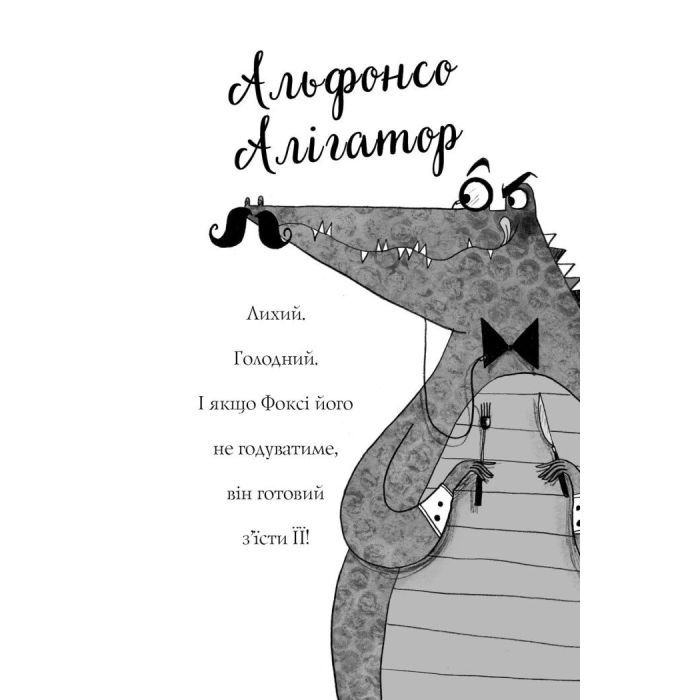 Альфонсо Алігатор

Лихий.

Голодний.

І якщо Фоксі його не годуватиме, він готовий з'їсти ЇЇ!